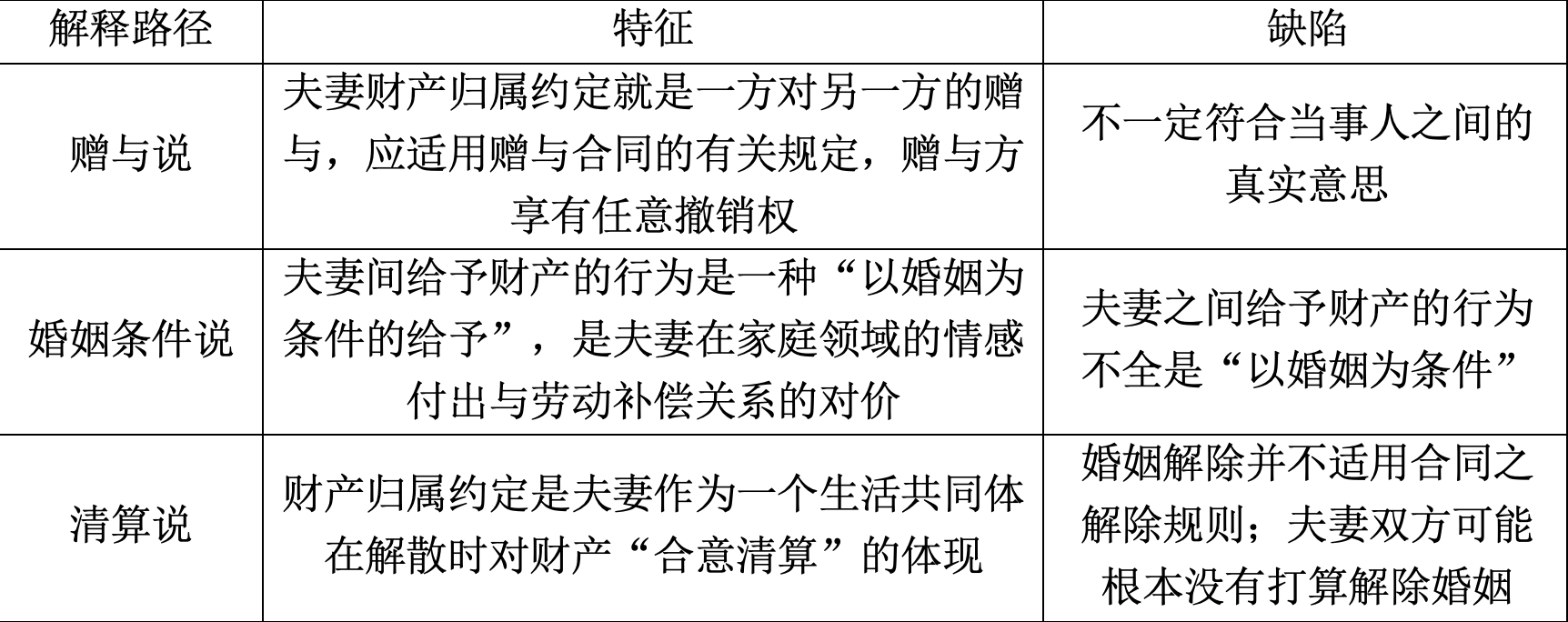 | 解释路径 | 特征 | 缺陷 |
|---|---|---|
| 赠与说 | 夫妻财产归属约定就是一方对另一方的赠与，应适用赠与合同的有关规定，赠与方享有任意撤销权 | 不一定符合当事人之间的真实意思 |
| 婚姻条件说 | 夫妻间给予财产的行为是一种“以婚姻为条件的给予”，是夫妻在家庭领域的情感付出与劳动补偿关系的对价 | 夫妻之间给予财产的行为不全是“以婚姻为条件” |
| 清算说 | 财产归属约定是夫妻作为一个生活共同体在解散时对财产“合意清算”的体现 | 婚姻解除并不适用合同之解除规则；夫妻双方可能根本没有打算解除婚姻 |